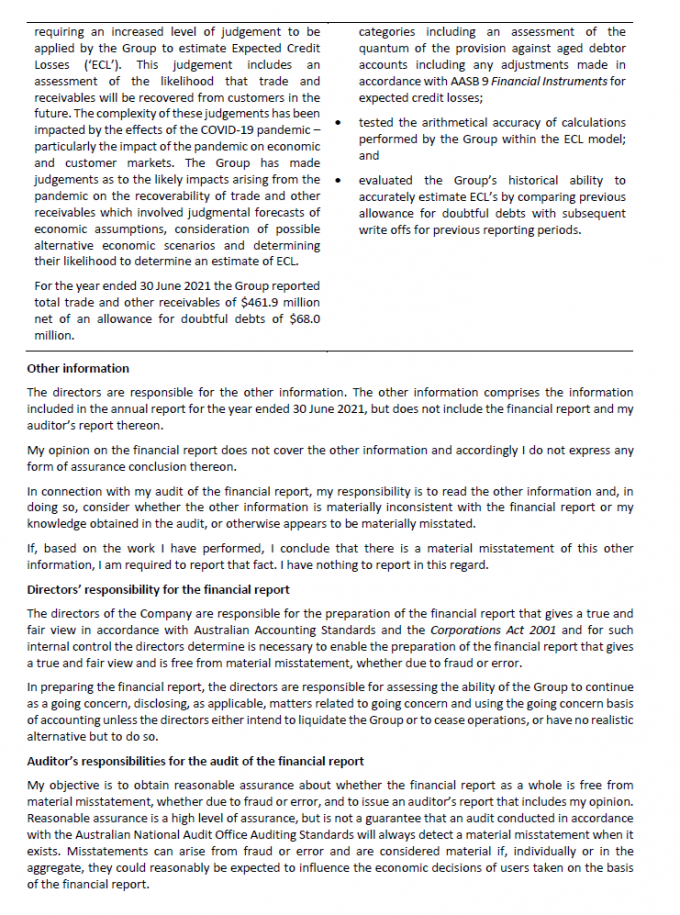 requiring an increased level of judgement to be applied by the Group to estimate Expected Credit Losses ('ECL'). This judgement includes an assessment of the likelihood that trade and receivables will be recovered from customers in the future. The complexity of these judgements has been impacted by the effects of the COVID-19 pandemic – particularly the impact of the pandemic on economic and customer markets. The Group has made judgements as to the likely impacts arising from the pandemic on the recoverability of trade and other receivables which involved judgmental forecasts of economic assumptions, consideration of possible alternative economic scenarios and determining their likelihood to determine an estimate of ECL.

For the year ended 30 June 2021 the Group reported total trade and other receivables of $461.9 million net of an allowance for doubtful debts of $68.0 million.

categories including an assessment of the quantum of the provision against aged debtor accounts including any adjustments made in accordance with AASB 9 Financial Instruments for expected credit losses;

• tested the arithmetical accuracy of calculations performed by the Group within the ECL model; and

• evaluated the Group's historical ability to accurately estimate ECL's by comparing previous allowance for doubtful debts with subsequent write offs for previous reporting periods.

Other information

The directors are responsible for the other information. The other information comprises the information included in the annual report for the year ended 30 June 2021, but does not include the financial report and my auditor's report thereon.

My opinion on the financial report does not cover the other information and accordingly I do not express any form of assurance conclusion thereon.

In connection with my audit of the financial report, my responsibility is to read the other information and, in doing so, consider whether the other information is materially inconsistent with the financial report or my knowledge obtained in the audit, or otherwise appears to be materially misstated.

If, based on the work I have performed, I conclude that there is a material misstatement of this other information, I am required to report that fact. I have nothing to report in this regard.

Directors' responsibility for the financial report

The directors of the Company are responsible for the preparation of the financial report that gives a true and fair view in accordance with Australian Accounting Standards and the Corporations Act 2001 and for such internal control the directors determine is necessary to enable the preparation of the financial report that gives a true and fair view and is free from material misstatement, whether due to fraud or error.

In preparing the financial report, the directors are responsible for assessing the ability of the Group to continue as a going concern, disclosing, as applicable, matters related to going concern and using the going concern basis of accounting unless the directors either intend to liquidate the Group or to cease operations, or have no realistic alternative but to do so.

Auditor's responsibilities for the audit of the financial report

My objective is to obtain reasonable assurance about whether the financial report as a whole is free from material misstatement, whether due to fraud or error, and to issue an auditor's report that includes my opinion. Reasonable assurance is a high level of assurance, but is not a guarantee that an audit conducted in accordance with the Australian National Audit Office Auditing Standards will always detect a material misstatement when it exists. Misstatements can arise from fraud or error and are considered material if, individually or in the aggregate, they could reasonably be expected to influence the economic decisions of users taken on the basis of the financial report.